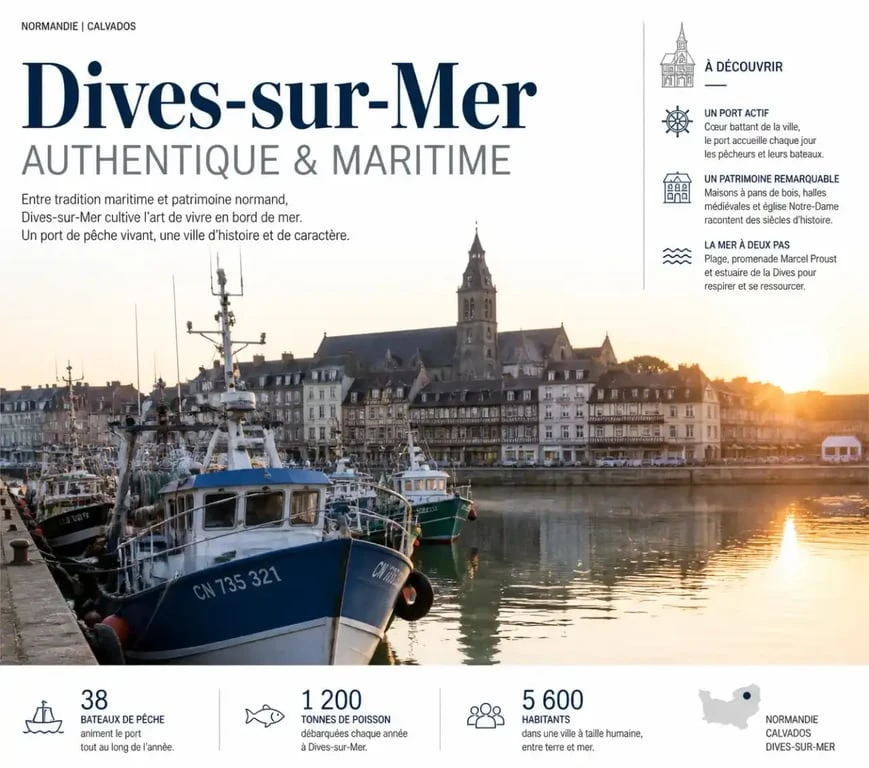 NORMANDIE | CALVADOS

Dives-sur-Mer
AUTHENTIQUE & MARITIME

Entre tradition maritime et patrimoine normand, Dives-sur-Mer cultive l'art de vivre en bord de mer. Un port de pêche vivant, une ville d'histoire et de caractère.

À DÉCOUVRIR

UN PORT ACTIF
Cœur battant de la ville, le port accueille chaque jour les pêcheurs et leurs bateaux.

UN PATRIMOINE REMARQUABLE
Maisons à pans de bois, halles médiévales et église Notre-Dame racontent des siècles d'histoire.

LA MER À DEUX PAS
Plage, promenade Marcel Proust et estuaire de la Dives pour respirer et se ressourcer.

CN 735 321

38
BATEAUX DE PÊCHE
animent le port tout au long de l'année.

1 200
TONNES DE POISSON
débarquées chaque année à Dives-sur-Mer.

5 600
HABITANTS
dans une ville à taille humaine, entre terre et mer.

NORMANDIE
CALVADOS
DIVES-SUR-MER